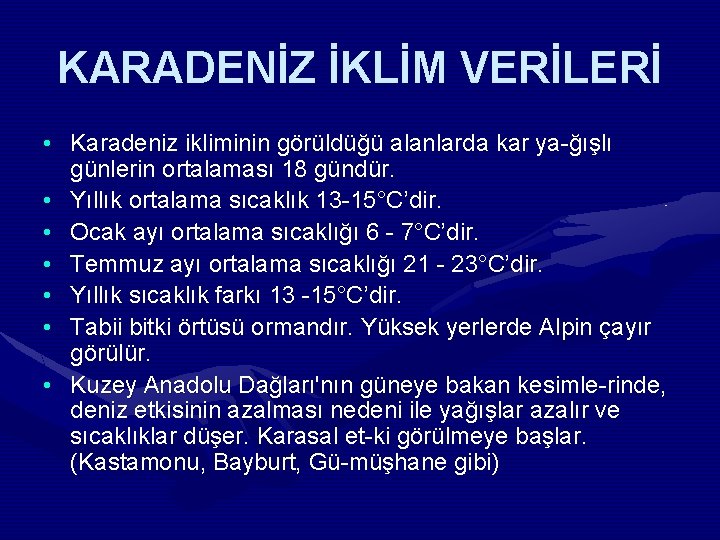 KARADENİZ İKLİM VERİLERİ

• Karadeniz ikliminin görüldüğü alanlarda kar ya-ğışlı günlerin ortalaması 18 gündür.
• Yıllık ortalama sıcaklık 13-15°C'dir.
• Ocak ayı ortalama sıcaklığı 6 - 7°C'dir.
• Temmuz ayı ortalama sıcaklığı 21 - 23°C'dir.
• Yıllık sıcaklık farkı 13 -15°C'dir.
• Tabii bitki örtüsü ormandır. Yüksek yerlerde Alpin çayır görülür.
• Kuzey Anadolu Dağları'nın güneye bakan kesimle-rinde, deniz etkisinin azalması nedeni ile yağışlar azalır ve sıcaklıklar düşer. Karasal et-ki görülmeye başlar. (Kastamonu, Bayburt, Gü-müşhane gibi)